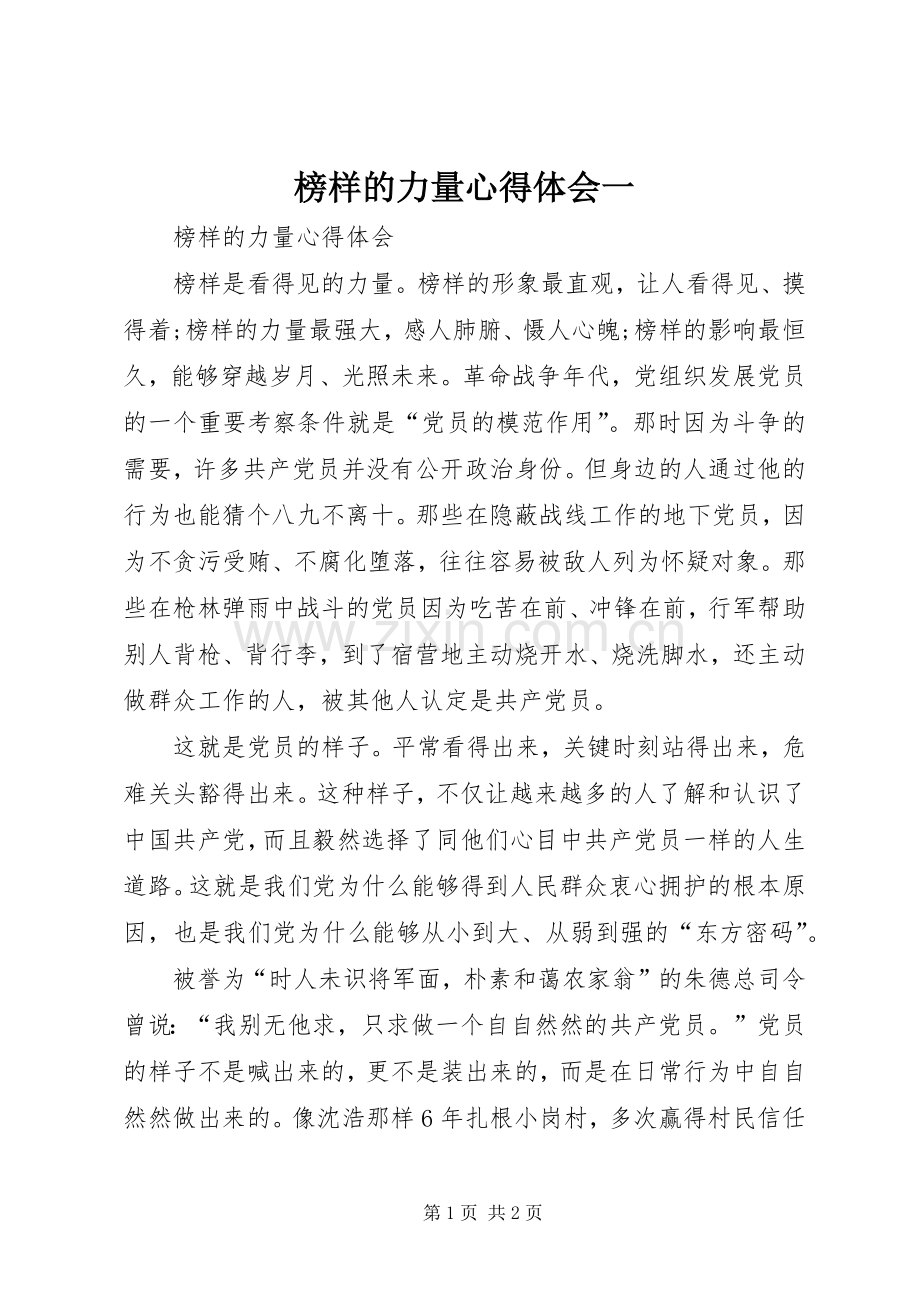 榜样的力量心得体会一

榜样的力量心得体会

榜样是看得见的力量。榜样的形象最直观，让人看得见、摸得着;榜样的力量最强大，感人肺腑、慑人心魄;榜样的影响最恒久，能够穿越岁月、光照未来。革命战争年代，党组织发展党员的一个重要考察条件就是“党员的模范作用”。那时因为斗争的需要，许多共产党员并没有公开政治身份。但身边的人通过他的行为也能猜个八九不离十。那些在隐蔽战线工作的地下党员，因为不贪污受贿、不腐化堕落，往往容易被敌人列为怀疑对象。那些在枪林弹雨中战斗的党员因为吃苦在前、冲锋在前，行军帮助别人背枪、背行李，到了宿营地主动烧开水、烧洗脚水，还主动做群众工作的人，被其他人认定是共产党员。

这就是党员的样子。平常看得出来，关键时刻站得出来，危难关头豁得出来。这种样子，不仅让越来越多的人了解和认识了中国共产党，而且毅然选择了同他们心目中共产党员一样的人生道路。这就是我们党为什么能够得到人民群众衷心拥护的根本原因，也是我们党为什么能够从小到大、从弱到强的“东方密码”。

被誉为“时人未识将军面，朴素和蔼农家翁”的朱德总司令曾说：“我别无他求，只求做一个自自然然的共产党员。”党员的样子不是喊出来的，更不是装出来的，而是在日常行为中自自然然做出来的。像沈浩那样6年扎根小岗村，多次赢得村民信任

第1页 共2页

www.zixin.com.cn